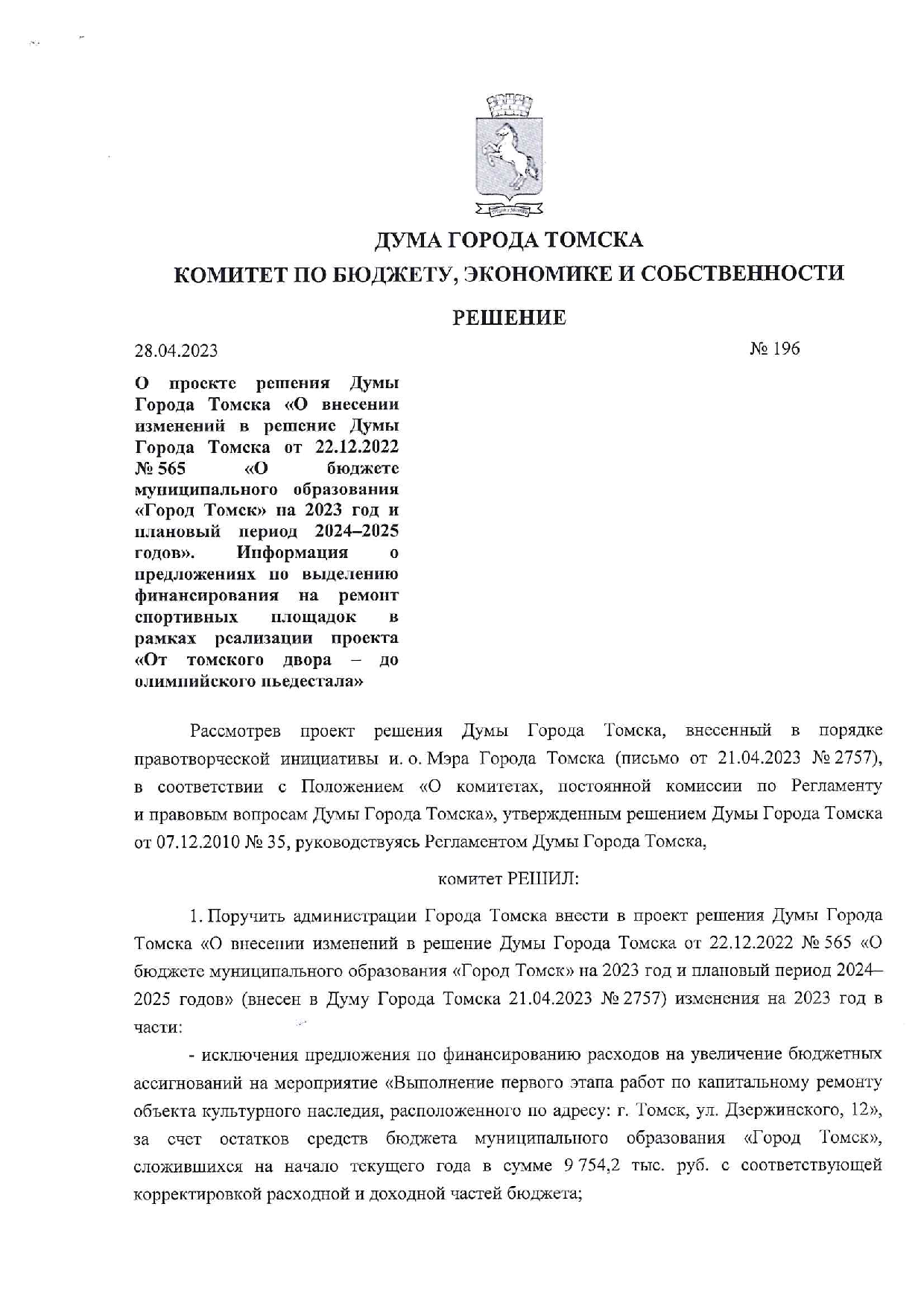 ДУМА ГОРОДА ТОМСКА

КОМИТЕТ ПО БЮДЖЕТУ, ЭКОНОМИКЕ И СОБСТВЕННОСТИ

РЕШЕНИЕ

28.04.2023

№ 196

О проекте решения Думы Города Томска «О внесении изменений в решение Думы Города Томска от 22.12.2022 № 565 «О бюджете муниципального образования «Город Томск» на 2023 год и плановый период 2024–2025 годов». Информация о предложениях по выделению финансирования на ремонт спортивных площадок в рамках реализации проекта «От томского двора – до олимпийского пьедестала»

Рассмотрев проект решения Думы Города Томска, внесенный в порядке правотворческой инициативы и. о. Мэра Города Томска (письмо от 21.04.2023 № 2757), в соответствии с Положением «О комитетах, постоянной комиссии по Регламенту и правовым вопросам Думы Города Томска», утвержденным решением Думы Города Томска от 07.12.2010 № 35, руководствуясь Регламентом Думы Города Томска,

комитет РЕШИЛ:

1. Поручить администрации Города Томска внести в проект решения Думы Города Томска «О внесении изменений в решение Думы Города Томска от 22.12.2022 № 565 «О бюджете муниципального образования «Город Томск» на 2023 год и плановый период 2024–2025 годов» (внесен в Думу Города Томска 21.04.2023 № 2757) изменения на 2023 год в части:

- исключения предложения по финансированию расходов на увеличение бюджетных ассигнований на мероприятие «Выполнение первого этапа работ по капитальному ремонту объекта культурного наследия, расположенного по адресу: г. Томск, ул. Дзержинского, 12», за счет остатков средств бюджета муниципального образования «Город Томск», сложившихся на начало текущего года в сумме 9 754,2 тыс. руб. с соответствующей корректировкой расходной и доходной частей бюджета;